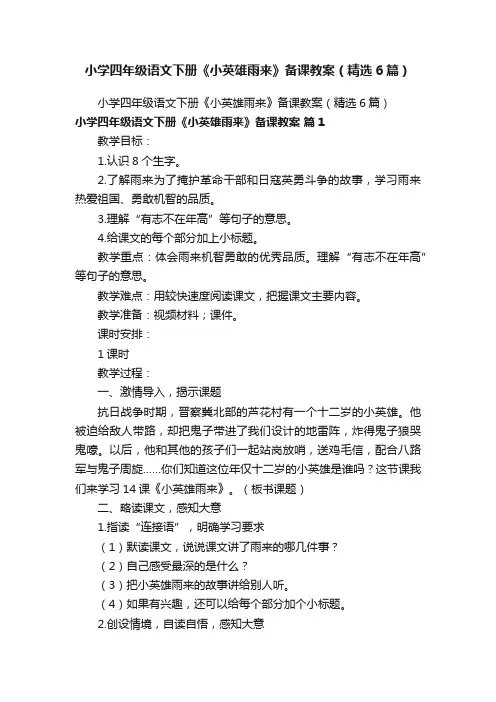 小学四年级语文下册《小英雄雨来》备课教案（精选6篇）

小学四年级语文下册《小英雄雨来》备课教案（精选6篇）

小学四年级语文下册《小英雄雨来》备课教案 篇1

教学目标：

1.认识8个生字。

2.了解雨来为了掩护革命干部和日寇英勇斗争的故事，学习雨来热爱祖国、勇敢机智的品质。

3.理解“有志不在年高”等句子的意思。

4.给课文的每个部分加上小标题。

教学重点：体会雨来机智勇敢的优秀品质。理解“有志不在年高”等句子的意思。

教学难点：用较快速度阅读课文，把握课文主要内容。

教学准备：视频材料；课件。

课时安排：

1课时

教学过程：

一、激情导入，揭示课题

抗日战争时期，晋察冀北部的芦花村有一个十二岁的小英雄。他被迫给敌人带路，却把鬼子带进了我们设计的地雷阵，炸得鬼子狼哭鬼嚎。以后，他和其他的孩子们一起站岗放哨，送鸡毛信，配合八路军与鬼子周旋……你们知道这位年仅十二岁的小英雄是谁吗？这节课我们来学习14课《小英雄雨来》。（板书课题）

二、略读课文，感知大意

1.指读“连接语”，明确学习要求

（1）默读课文，说说课文讲了雨来的哪几件事？

（2）自己感受最深的是什么？

（3）把小英雄雨来的故事讲给别人听。

（4）如果有兴趣，还可以给每个部分加个小标题。

2.创设情境，自读自悟，感知大意